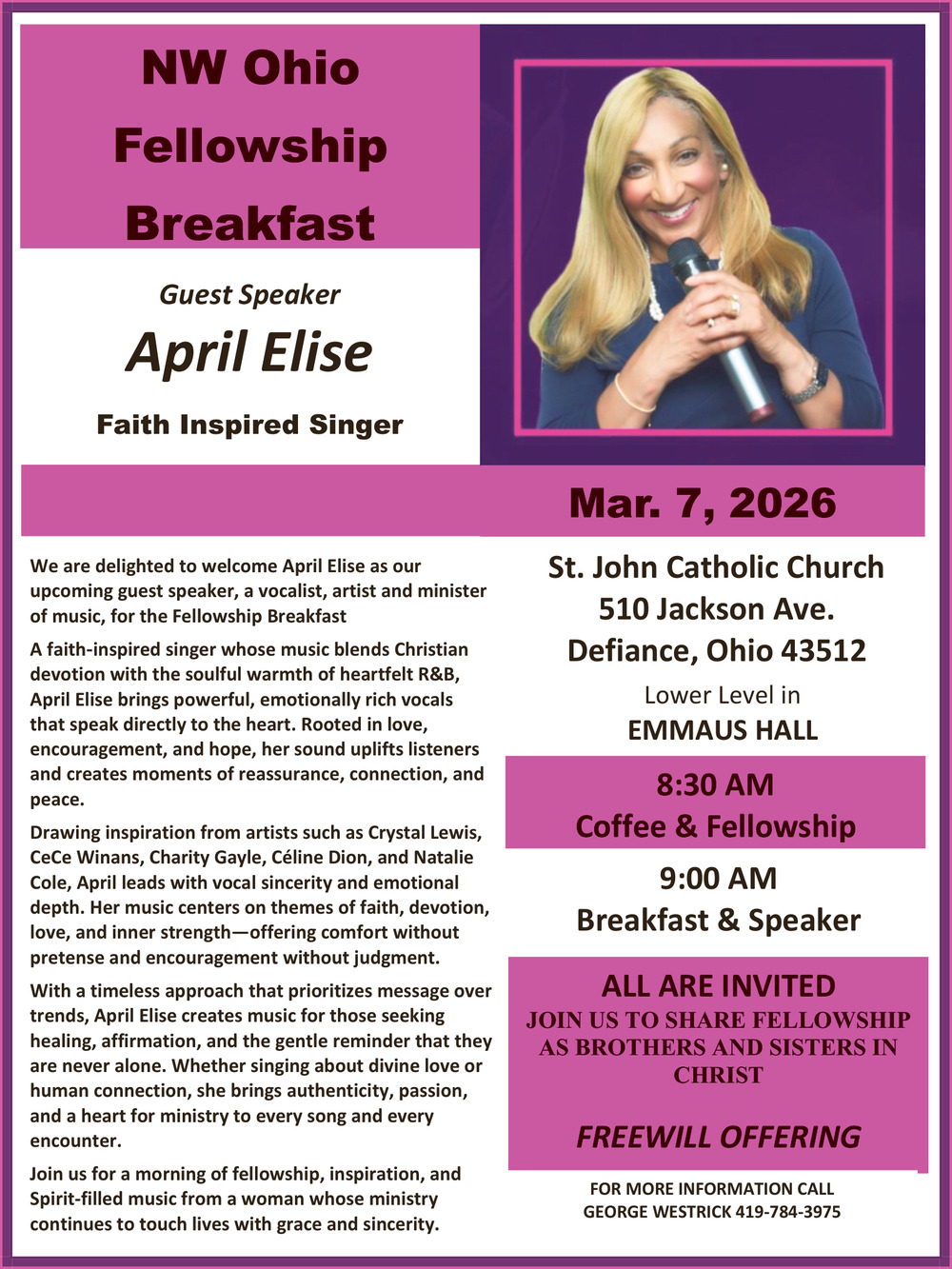 NW Ohio
Fellowship
Breakfast

Guest Speaker
April Elise

Faith Inspired Singer

Mar. 7, 2026

We are delighted to welcome April Elise as our upcoming guest speaker, a vocalist, artist and minister of music, for the Fellowship Breakfast

A faith-inspired singer whose music blends Christian devotion with the soulful warmth of heartfelt R&B, April Elise brings powerful, emotionally rich vocals that speak directly to the heart. Rooted in love, encouragement, and hope, her sound uplifts listeners and creates moments of reassurance, connection, and peace.

Drawing inspiration from artists such as Crystal Lewis, CeCe Winans, Charity Gayle, Céline Dion, and Natalie Cole, April leads with vocal sincerity and emotional depth. Her music centers on themes of faith, devotion, love, and inner strength—offering comfort without pretense and encouragement without judgment.

With a timeless approach that prioritizes message over trends, April Elise creates music for those seeking healing, affirmation, and the gentle reminder that they are never alone. Whether singing about divine love or human connection, she brings authenticity, passion, and a heart for ministry to every song and every encounter.

Join us for a morning of fellowship, inspiration, and Spirit-filled music from a woman whose ministry continues to touch lives with grace and sincerity.

St. John Catholic Church
510 Jackson Ave.
Defiance, Ohio 43512
Lower Level in
EMMAUS HALL

8:30 AM
Coffee & Fellowship

9:00 AM
Breakfast & Speaker

ALL ARE INVITED
JOIN US TO SHARE FELLOWSHIP AS BROTHERS AND SISTERS IN CHRIST

FREEWILL OFFERING

FOR MORE INFORMATION CALL
GEORGE WESTRICK 419-784-3975